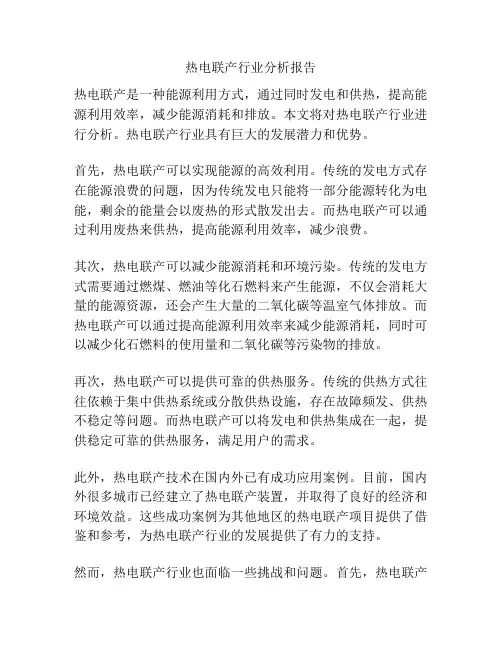 热电联产行业分析报告

热电联产是一种能源利用方式，通过同时发电和供热，提高能源利用效率，减少能源消耗和排放。本文将对热电联产行业进行分析。热电联产行业具有巨大的发展潜力和优势。

首先，热电联产可以实现能源的高效利用。传统的发电方式存在能源浪费的问题，因为传统发电只能将一部分能源转化为电能，剩余的能量会以废热的形式散发出去。而热电联产可以通过利用废热来供热，提高能源利用效率，减少浪费。

其次，热电联产可以减少能源消耗和环境污染。传统的发电方式需要通过燃煤、燃油等化石燃料来产生能源，不仅会消耗大量的能源资源，还会产生大量的二氧化碳等温室气体排放。而热电联产可以通过提高能源利用效率来减少能源消耗，同时可以减少化石燃料的使用量和二氧化碳等污染物的排放。

再次，热电联产可以提供可靠的供热服务。传统的供热方式往往依赖于集中供热系统或分散供热设施，存在故障频发、供热不稳定等问题。而热电联产可以将发电和供热集成在一起，提供稳定可靠的供热服务，满足用户的需求。

此外，热电联产技术在国内外已有成功应用案例。目前，国内外很多城市已经建立了热电联产装置，并取得了良好的经济和环境效益。这些成功案例为其他地区的热电联产项目提供了借鉴和参考，为热电联产行业的发展提供了有力的支持。

然而，热电联产行业也面临一些挑战和问题。首先，热电联产